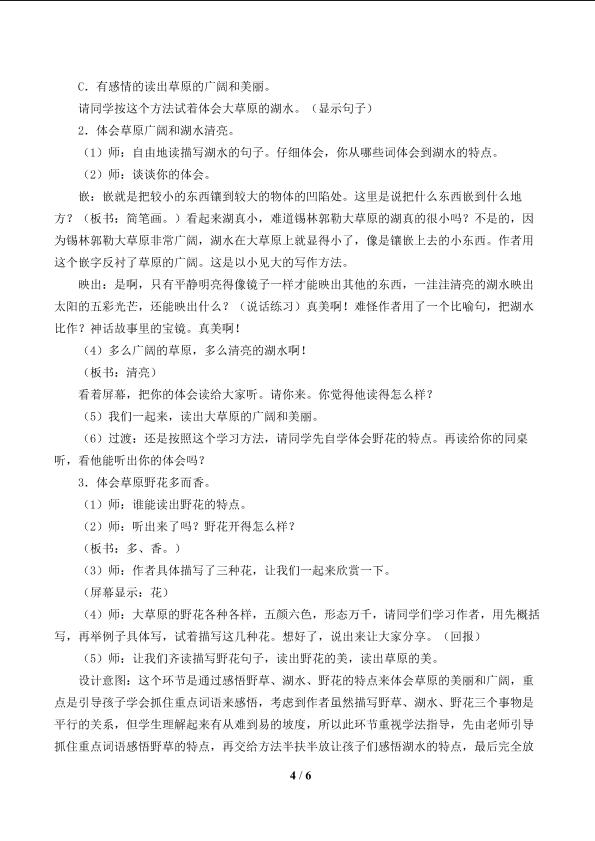 C．有感情的读出草原的广阔和美丽。

请同学按这个方法试着体会大草原的湖水。（显示句子）

2．体会草原广阔和湖水清亮。

（1）师：自由地读描写湖水的句子。仔细体会，你从哪些词体会到湖水的特点。

（2）师：谈谈你的体会。

嵌：嵌就是把较小的东西镶到较大的物体的凹陷处。这里是说把什么东西嵌到什么地方？（板书：简笔画。）看起来湖真小，难道锡林郭勒大草原的湖真的很小吗？不是的，因为锡林郭勒大草原非常广阔，湖水在大草原上就显得小了，像是镶嵌上去的小东西。作者用这个嵌字反衬了草原的广阔。这是以小见大的写作方法。

映出：是啊，只有平静明亮得像镜子一样才能映出其他的东西，一洼洼清亮的湖水映出太阳的五彩光芒，还能映出什么？（说话练习）真美啊！难怪作者用了一个比喻句，把湖水比作？神话故事里的宝镜。真美啊！

（4）多么广阔的草原，多么清亮的湖水啊！

（板书：清亮）

看着屏幕，把你的体会读给大家听。请你来。你觉得他读得怎么样？

（5）我们一起来，读出大草原的广阔和美丽。

（6）过渡：还是按照这个学习方法，请同学先自学体会野花的特点。再读给你的同桌听，看他能听出你的体会吗？

3．体会草原野花多而香。

（1）师：谁能读出野花的特点。

（2）师：听出来了吗？野花开得怎么样？

（板书：多、香。）

（3）师：作者具体描写了三种花，让我们一起来欣赏一下。

（屏幕显示：花）

（4）师：大草原的野花各种各样，五颜六色，形态万千，请同学们学习作者，用先概括写，再举例子具体写，试着描写这几种花。想好了，说出来让大家分享。（回报）

（5）师：让我们齐读描写野花句子，读出野花的美，读出草原的美。

设计意图：这个环节是通过感悟野草、湖水、野花的特点来体会草原的美丽和广阔，重点是引导孩子学会抓住重点词语来感悟，考虑到作者虽然描写野草、湖水、野花三个事物是平行的关系，但学生理解起来有从难到易的坡度，所以此环节重视学法指导，先由老师引导抓住重点词语感悟野草的特点，再交给方法半扶半放让孩子们感悟湖水的特点，最后完全放

4 / 6